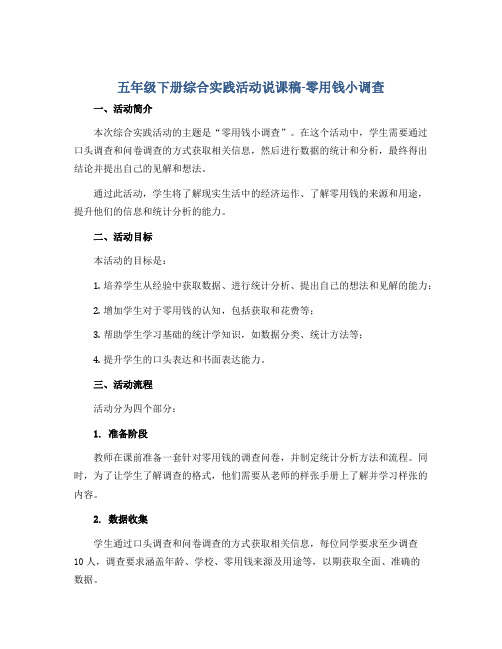 五年级下册综合实践活动说课稿-零用钱小调查

一、活动简介

本次综合实践活动的主题是“零用钱小调查”。在这个活动中，学生需要通过口头调查和问卷调查的方式获取相关信息，然后进行数据的统计和分析，最终得出结论并提出自己的见解和想法。

通过此活动，学生将了解现实生活中的经济运作、了解零用钱的来源和用途，提升他们的信息和统计分析的能力。

二、活动目标

本活动的目标是：

1. 培养学生从经验中获取数据、进行统计分析、提出自己的想法和见解的能力；

2. 增加学生对于零用钱的认知，包括获取和花费等；

3. 帮助学生学习基础的统计学知识，如数据分类、统计方法等；

4. 提升学生的口头表达和书面表达能力。

三、活动流程

活动分为四个部分：

1. 准备阶段

教师在课前准备一套针对零用钱的调查问卷，并制定统计分析方法和流程。同时，为了让学生了解调查的格式，他们需要从老师的样张手册上了解并学习样张的内容。

2. 数据收集

学生通过口头调查和问卷调查的方式获取相关信息，每位同学要求至少调查10人，调查要求涵盖年龄、学校、零用钱来源及用途等，以期获取全面、准确的数据。